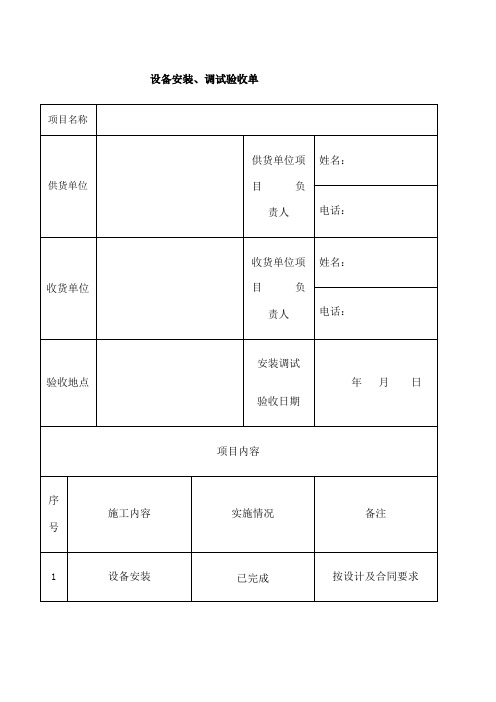 设备安装、调试验收单

| 项目名称 | | | |
|---|---|---|---|
| 供货单位 | | 供货单位项目负责人 | 姓名： |
| | | | 电话： |
| 收货单位 | | 收货单位项目负责人 | 姓名： |
| | | | 电话： |
| 验收地点 | | 安装调试验收日期 | 年 月 日 |

项目内容

| 序号 | 施工内容 | 实施情况 | 备注 |
|---|---|---|---|
| 1 | 设备安装 | 已完成 | 按设计及合同要求 |